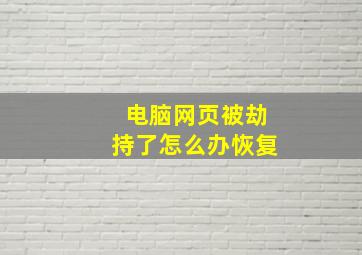 电脑网页被劫持了怎么办恢复